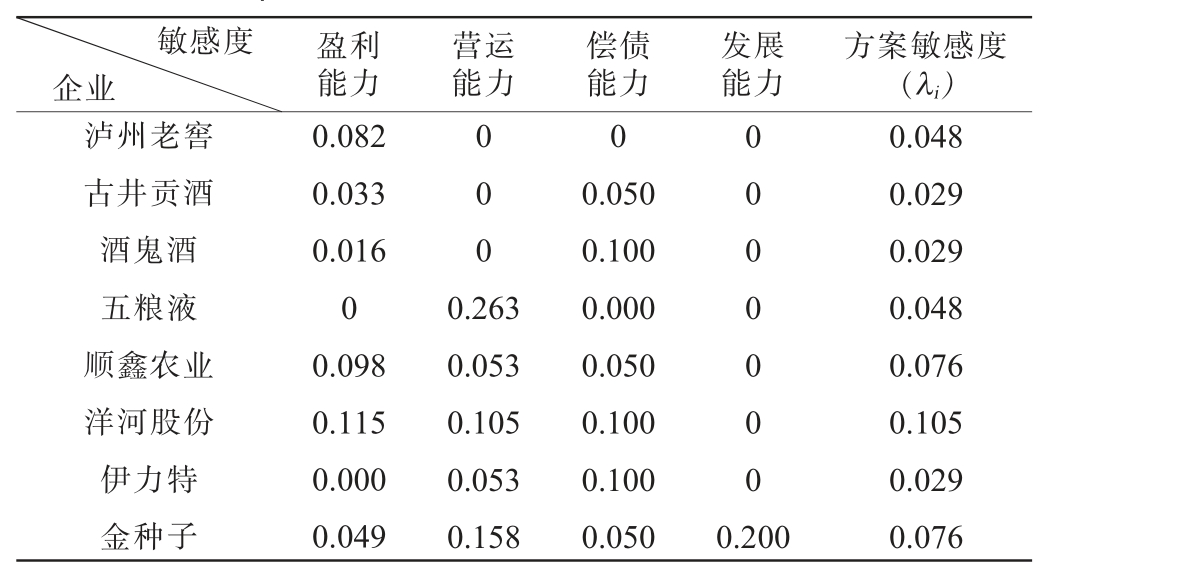 | 敏感度 企业 | 盈利能力 | 营运能力 | 偿债能力 | 发展能力 | 方案敏感度 ($\lambda_i$) |
|---|---|---|---|---|---|
| 泸州老窖 | 0.082 | 0 | 0 | 0 | 0.048 |
| 古井贡酒 | 0.033 | 0 | 0.050 | 0 | 0.029 |
| 酒鬼酒 | 0.016 | 0 | 0.100 | 0 | 0.029 |
| 五粮液 | 0 | 0.263 | 0.000 | 0 | 0.048 |
| 顺鑫农业 | 0.098 | 0.053 | 0.050 | 0 | 0.076 |
| 洋河股份 | 0.115 | 0.105 | 0.100 | 0 | 0.105 |
| 伊力特 | 0.000 | 0.053 | 0.100 | 0 | 0.029 |
| 金种子 | 0.049 | 0.158 | 0.050 | 0.200 | 0.076 |